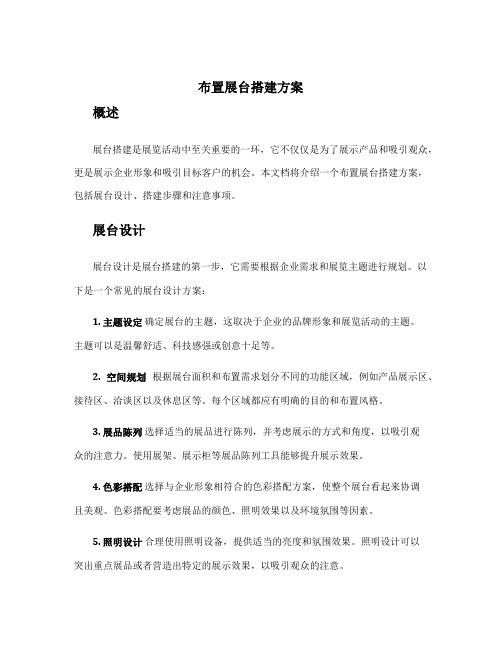 布置展台搭建方案

概述

展台搭建是展览活动中至关重要的一环，它不仅仅是为了展示产品和吸引观众，更是展示企业形象和吸引目标客户的机会。本文档将介绍一个布置展台搭建方案，包括展台设计、搭建步骤和注意事项。

展台设计

展台设计是展台搭建的第一步，它需要根据企业需求和展览主题进行规划。以下是一个常见的展台设计方案：

1. 主题设定 确定展台的主题，这取决于企业的品牌形象和展览活动的主题。主题可以是温馨舒适、科技感强或创意十足等。

2. 空间规划 根据展台面积和布置需求划分不同的功能区域，例如产品展示区、接待区、洽谈区以及休息区等。每个区域都应有明确的目的和布置风格。

3. 展品陈列 选择适当的展品进行陈列，并考虑展示的方式和角度，以吸引观众的注意力。使用展架、展示柜等展品陈列工具能够提升展示效果。

4. 色彩搭配 选择与企业形象相符合的色彩搭配方案，使整个展台看起来协调且美观。色彩搭配要考虑展品的颜色、照明效果以及环境氛围等因素。

5. 照明设计 合理使用照明设备，提供适当的亮度和氛围效果。照明设计可以突出重点展品或者营造出特定的展示效果，以吸引观众的注意。